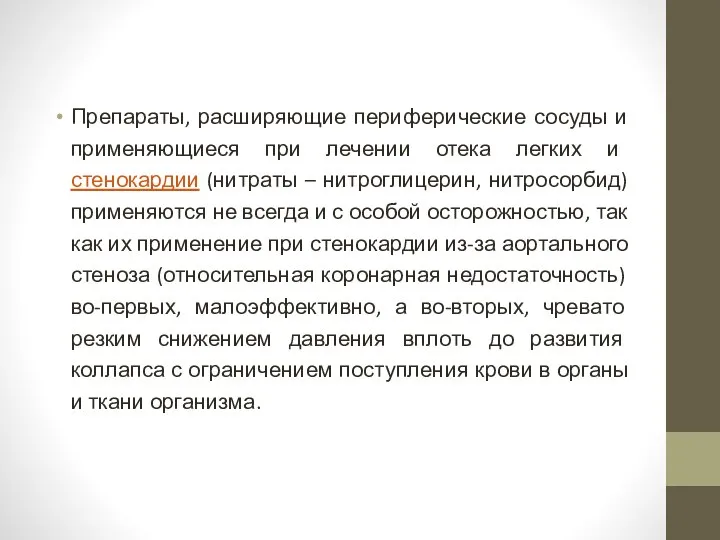 • Препараты, расширяющие периферические сосуды и применяющиеся при лечении отека легких и стенокардии (нитраты – нитроглицерин, нитросорбид) применяются не всегда и с особой осторожностью, так как их применение при стенокардии из-за аортального стеноза (относительная коронарная недостаточность) во-первых, малоэффективно, а во-вторых, чревато резким снижением давления вплоть до развития коллапса с ограничением поступления крови в органы и ткани организма.